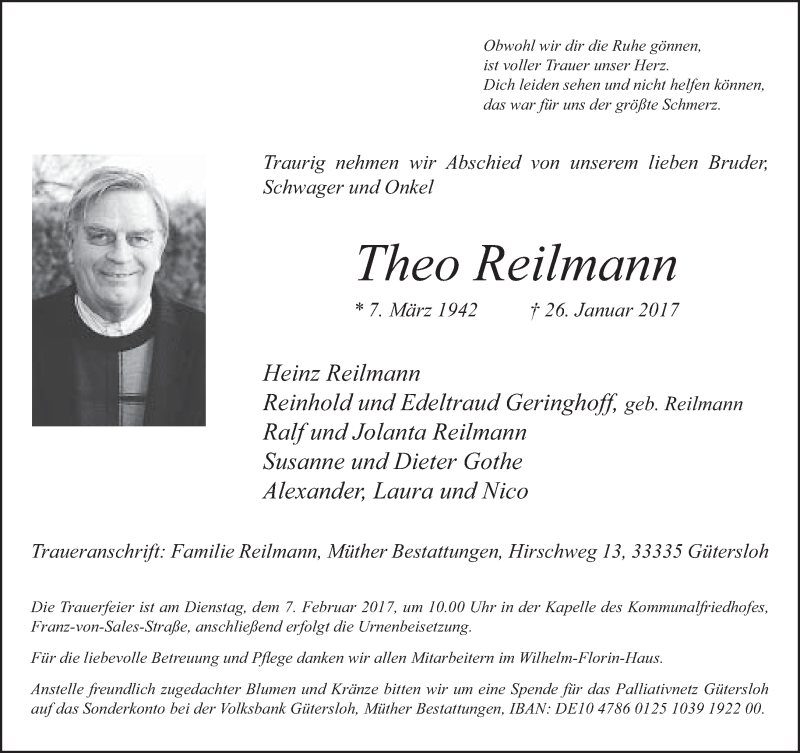 Obwohl wir dir die Ruhe gönnen,
ist voller Trauer unser Herz.
Dich leiden sehen und nicht helfen können,
das war für uns der größte Schmerz.

Traurig nehmen wir Abschied von unserem lieben Bruder, Schwager und Onkel

Theo Reilmann

* 7. März 1942 † 26. Januar 2017

Heinz Reilmann
Reinhold und Edeltraud Geringhoff, geb. Reilmann
Ralf und Jolanta Reilmann
Susanne und Dieter Gothe
Alexander, Laura und Nico

Traueranschrift: Familie Reilmann, Müther Bestattungen, Hirschweg 13, 33335 Gütersloh

Die Trauerfeier ist am Dienstag, dem 7. Februar 2017, um 10.00 Uhr in der Kapelle des Kommunalfriedhofes, Franz-von-Sales-Straße, anschließend erfolgt die Urnenbeisetzung.

Für die liebevolle Betreuung und Pflege danken wir allen Mitarbeitern im Wilhelm-Florin-Haus.

Anstelle freundlich zugedachter Blumen und Kränze bitten wir um eine Spende für das Palliativnetz Gütersloh auf das Sonderkonto bei der Volksbank Gütersloh, Müther Bestattungen, IBAN: DE10 4786 0125 1039 1922 00.